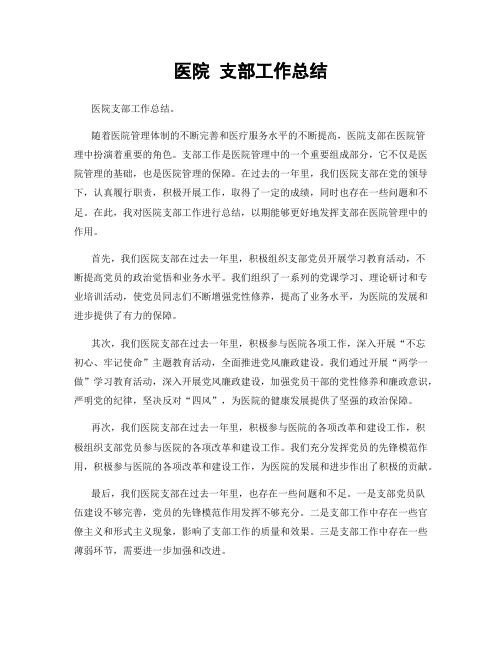 医院 支部工作总结

医院支部工作总结。

随着医院管理体制的不断完善和医疗服务水平的不断提高，医院支部在医院管理中扮演着重要的角色。支部工作是医院管理中的一个重要组成部分，它不仅是医院管理的基础，也是医院管理的保障。在过去的一年里，我们医院支部在党的领导下，认真履行职责，积极开展工作，取得了一定的成绩，同时也存在一些问题和不足。在此，我对医院支部工作进行总结，以期能够更好地发挥支部在医院管理中的作用。

首先，我们医院支部在过去一年里，积极组织支部党员开展学习教育活动，不断提高党员的政治觉悟和业务水平。我们组织了一系列的党课学习、理论研讨和专业培训活动，使党员同志们不断增强党性修养，提高了业务水平，为医院的发展和进步提供了有力的保障。

其次，我们医院支部在过去一年里，积极参与医院各项工作，深入开展“不忘初心、牢记使命”主题教育活动，全面推进党风廉政建设。我们通过开展“两学一做”学习教育活动，深入开展党风廉政建设，加强党员干部的党性修养和廉政意识，严明党的纪律，坚决反对“四风”，为医院的健康发展提供了坚强的政治保障。

再次，我们医院支部在过去一年里，积极参与医院的各项改革和建设工作，积极组织支部党员参与医院的各项改革和建设工作。我们充分发挥党员的先锋模范作用，积极参与医院的各项改革和建设工作，为医院的发展和进步作出了积极的贡献。

最后，我们医院支部在过去一年里，也存在一些问题和不足。一是支部党员队伍建设不够完善，党员的先锋模范作用发挥不够充分。二是支部工作中存在一些官僚主义和形式主义现象，影响了支部工作的质量和效果。三是支部工作中存在一些薄弱环节，需要进一步加强和改进。